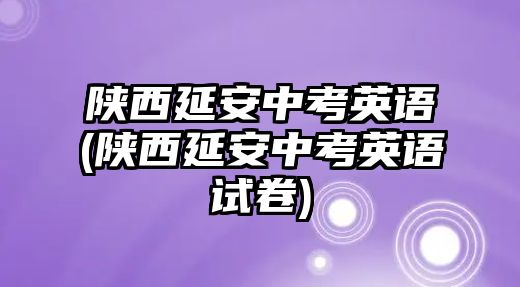 陕西延安中考英语(陕西延安中考英语试卷)